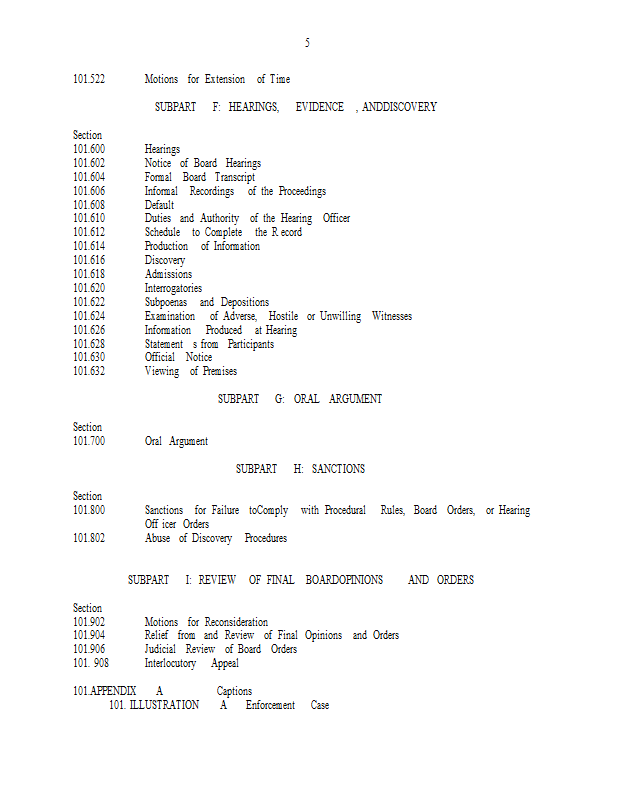 5

101.522 Motions for Extension of Time

SUBPART F: HEARINGS, EVIDENCE , ANDDISCOVERY

Section
101.600 Hearings
101.602 Notice of Board Hearings
101.604 Formal Board Transcript
101.606 Informal Recordings of the Proceedings
101.608 Default
101.610 Duties and Authority of the Hearing Officer
101.612 Schedule to Complete the R ecord
101.614 Production of Information
101.616 Discovery
101.618 Admissions
101.620 Interrogatories
101.622 Subpoenas and Depositions
101.624 Examination of Adverse, Hostile or Unwilling Witnesses
101.626 Information Produced at Hearing
101.628 Statement s from Participants
101.630 Official Notice
101.632 Viewing of Premises

SUBPART G: ORAL ARGUMENT

Section
101.700 Oral Argument

SUBPART H: SANCTIONS

Section
101.800 Sanctions for Failure toComply with Procedural Rules, Board Orders, or Hearing Off icer Orders
101.802 Abuse of Discovery Procedures

SUBPART I: REVIEW OF FINAL BOARDOPINIONS AND ORDERS

Section
101.902 Motions for Reconsideration
101.904 Relief from and Review of Final Opinions and Orders
101.906 Judicial Review of Board Orders
101. 908 Interlocutory Appeal

101.APPENDIX A Captions
101. ILLUSTRATION A Enforcement Case